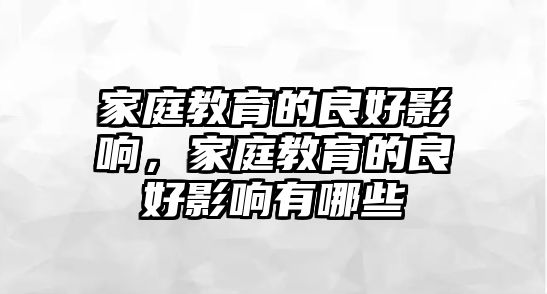 家庭教育的良好影响，家庭教育的良好影响有哪些